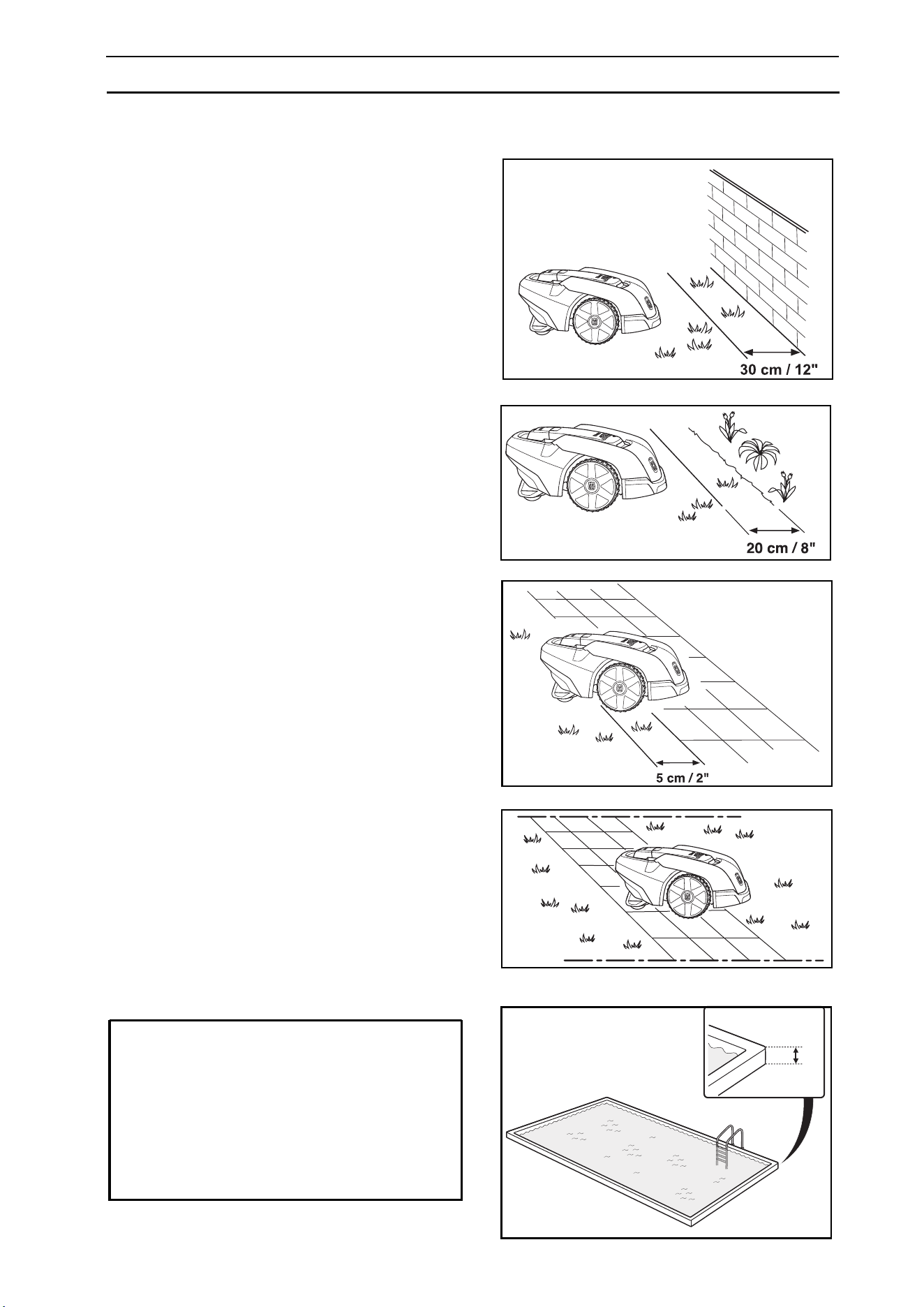 30 cm / 12"

20 cm / 8"

5 cm / 2"